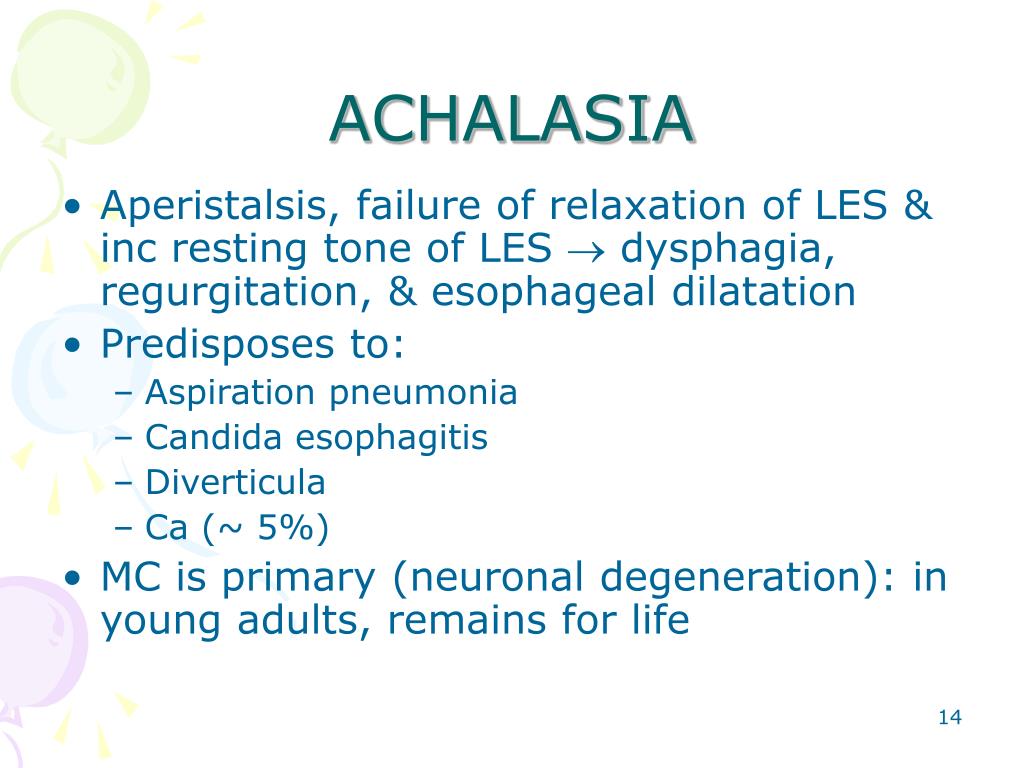 ACHALASIA

• Aperistalsis, failure of relaxation of LES & inc resting tone of LES $\rightarrow$ dysphagia, regurgitation, & esophageal dilatation
• Predisposes to:
– Aspiration pneumonia
– Candida esophagitis
– Diverticula
– Ca (~ 5%)
• MC is primary (neuronal degeneration): in young adults, remains for life

14